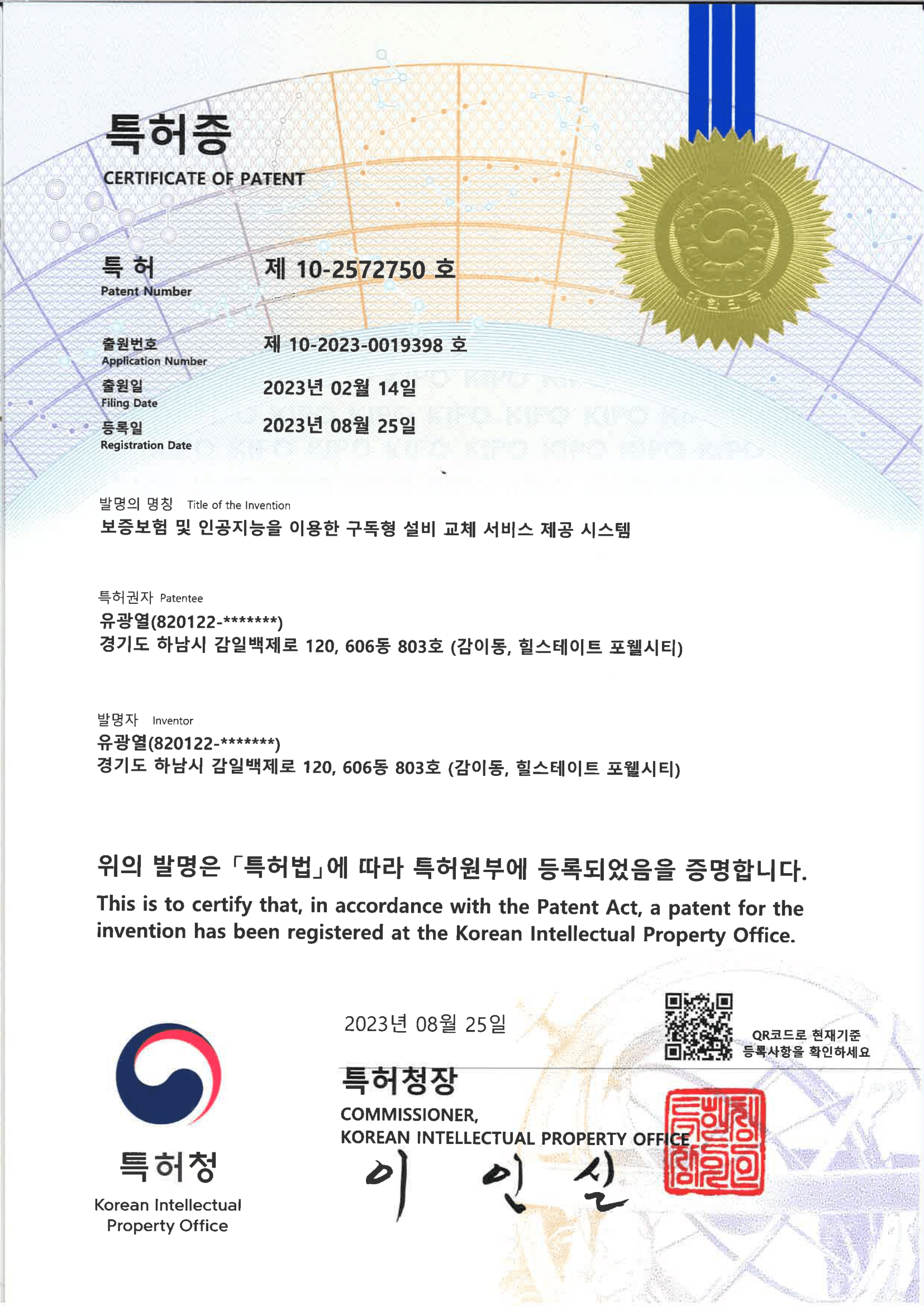 특허증
CERTIFICATE OF PATENT

특 허
Patent Number
제 10-2572750 호

출원번호
Application Number
제 10-2023-0019398 호

출원일
Filing Date
2023년 02월 14일

등록일
Registration Date
2023년 08월 25일

발명의 명칭 Title of the Invention
보증보험 및 인공지능을 이용한 구독형 설비 교체 서비스 제공 시스템

특허권자 Patentee
유광열(820122-*******)
경기도 하남시 감일백제로 120, 606동 803호 (감이동, 힐스테이트 포웰시티)

발명자 Inventor
유광열(820122-*******)
경기도 하남시 감일백제로 120, 606동 803호 (감이동, 힐스테이트 포웰시티)

위의 발명은 「특허법」에 따라 특허원부에 등록되었음을 증명합니다.
This is to certify that, in accordance with the Patent Act, a patent for the invention has been registered at the Korean Intellectual Property Office.

2023년 08월 25일

QR코드로 현재기준 등록사항을 확인하세요

특허청장
COMMISSIONER,
KOREAN INTELLECTUAL PROPERTY OFFICE
이 인 실

특허청
Korean Intellectual Property Office